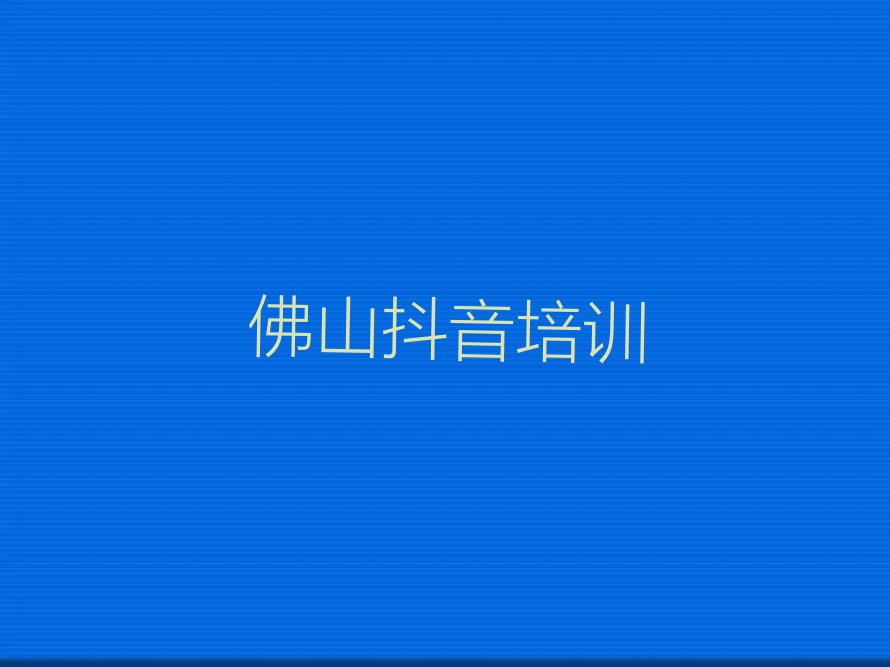 佛山抖音培训